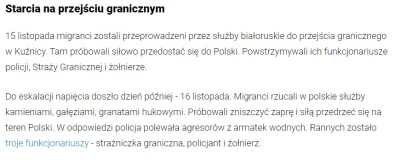 Starcia na przejściu granicznym

15 listopada migranci zostali przeprowadzeni przez służby białoruskie do przejścia granicznego w Kuźnicy. Tam próbowali siłowo przedostać się do Polski. Powstrzymywali ich funkcjonariusze policji, Straży Granicznej i żołnierze.

Do eskalacji napięcia doszło dzień później - 16 listopada. Migranci rzucali w polskie służby kamieniami, gałęziami, granatami hukowymi. Próbowali zniszczyć zaprę i siłą przedrzeć się na teren Polski. W odpowiedzi policja polewała agresorów z armatek wodnych. Rannych zostało troje funkcjonariuszy - strażniczka graniczna, policjant i żołnierz.